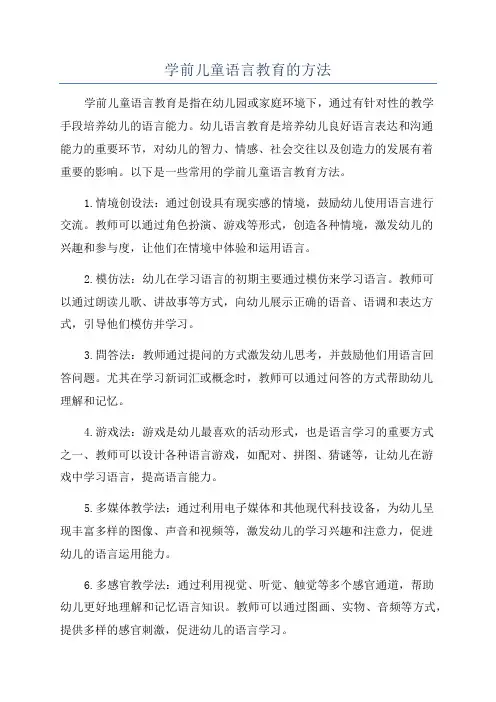 学前儿童语言教育的方法

学前儿童语言教育是指在幼儿园或家庭环境下，通过有针对性的教学手段培养幼儿的语言能力。幼儿语言教育是培养幼儿良好语言表达和沟通能力的重要环节，对幼儿的智力、情感、社会交往以及创造力的发展有着重要的影响。以下是一些常用的学前儿童语言教育方法。

1.情境创设法：通过创设具有现实感的情境，鼓励幼儿使用语言进行交流。教师可以通过角色扮演、游戏等形式，创造各种情境，激发幼儿的兴趣和参与度，让他们在情境中体验和运用语言。

2.模仿法：幼儿在学习语言的初期主要通过模仿来学习语言。教师可以通过朗读儿歌、讲故事等方式，向幼儿展示正确的语音、语调和表达方式，引导他们模仿并学习。

3.問答法：教师通过提问的方式激发幼儿思考，并鼓励他们用语言回答问题。尤其在学习新词汇或概念时，教师可以通过问答的方式帮助幼儿理解和记忆。

4.游戏法：游戏是幼儿最喜欢的活动形式，也是语言学习的重要方式之一、教师可以设计各种语言游戏，如配对、拼图、猜谜等，让幼儿在游戏中学习语言，提高语言能力。

5.多媒体教学法：通过利用电子媒体和其他现代科技设备，为幼儿呈现丰富多样的图像、声音和视频等，激发幼儿的学习兴趣和注意力，促进幼儿的语言运用能力。

6.多感官教学法：通过利用视觉、听觉、触觉等多个感官通道，帮助幼儿更好地理解和记忆语言知识。教师可以通过图画、实物、音频等方式，提供多样的感官刺激，促进幼儿的语言学习。